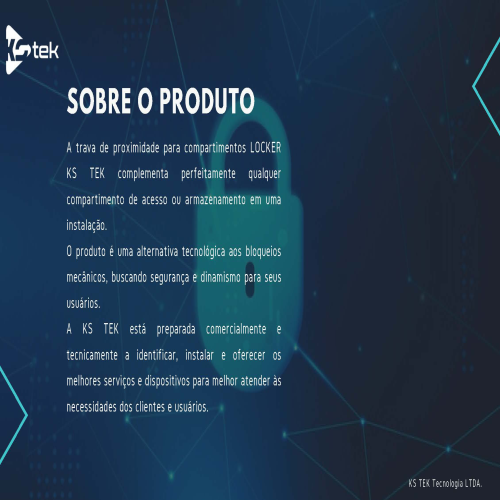 KS tek

SOBRE O PRODUTO

A trava de proximidade para compartimentos LOCKER KS TEK complementa perfeitamente qualquer compartimento de acesso ou armazenamento em uma instalação.

O produto é uma alternativa tecnológica aos bloqueios mecânicos, buscando segurança e dinamismo para seus usuários.

A KS TEK está preparada comercialmente e tecnicamente a identificar, instalar e oferecer os melhores serviços e dispositivos para melhor atender às necessidades dos clientes e usuários.

KS TEK Tecnologia LTDA.